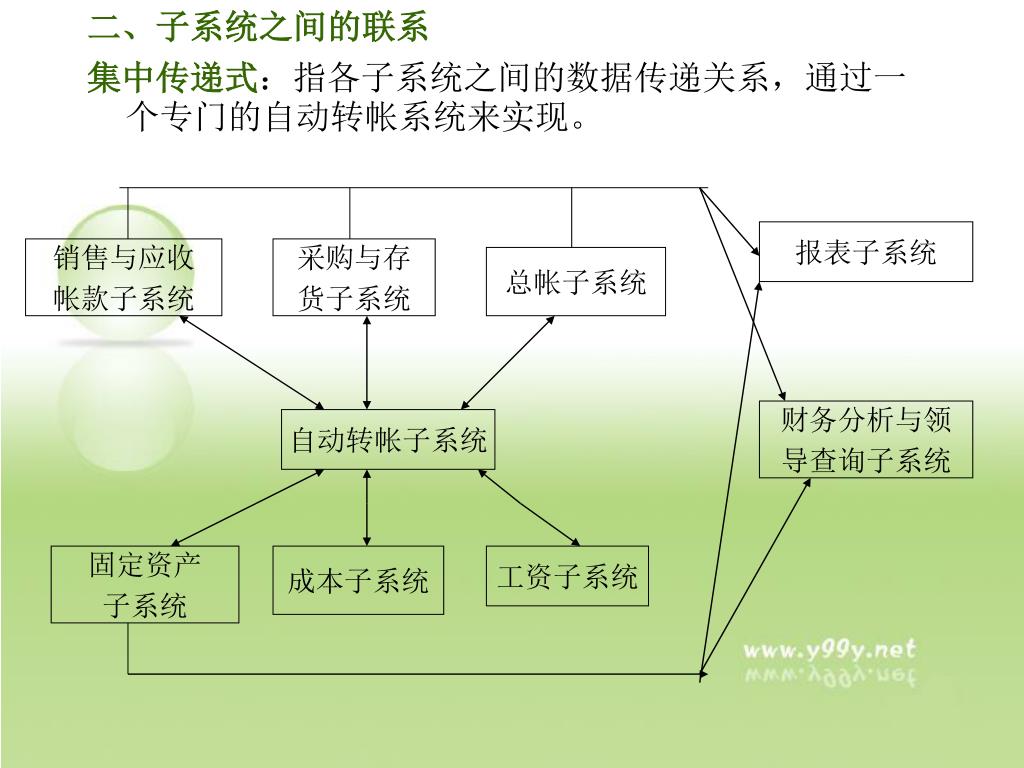 二、子系统之间的联系

集中传递式：指各子系统之间的数据传递关系，通过一个专门的自动转帐系统来实现。

销售与应收帐款子系统

采购与存货子系统

总帐子系统

报表子系统

自动转帐子系统

财务分析与领导查询子系统

固定资产子系统

成本子系统

工资子系统

www.y99y.net